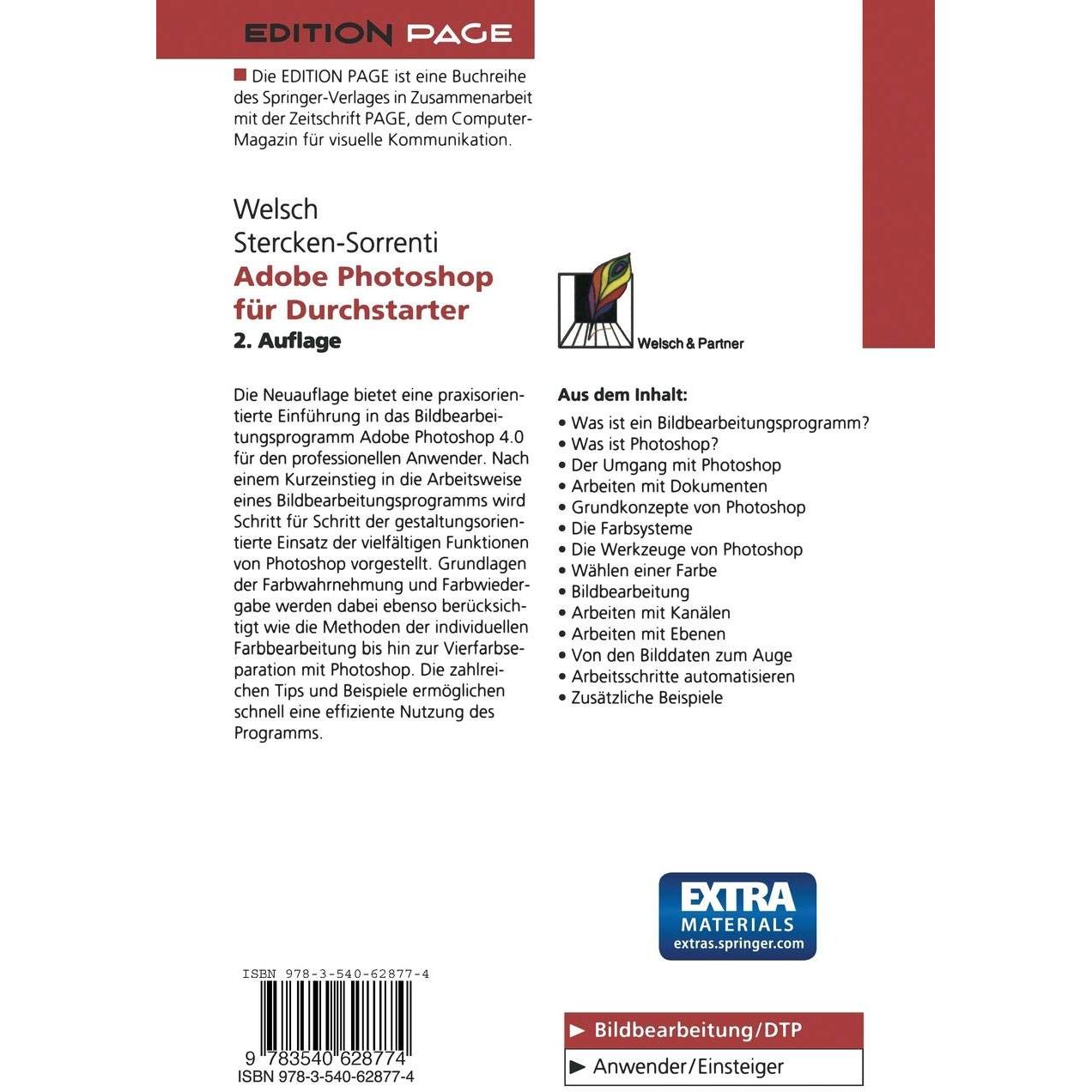 EDITION PAGE

Die EDITION PAGE ist eine Buchreihe des Springer-Verlages in Zusammenarbeit mit der Zeitschrift PAGE, dem Computer-Magazin für visuelle Kommunikation.

Welsch
Stercken-Sorrenti
Adobe Photoshop für Durchstarter
2. Auflage

Welsch & Partner

Die Neuauflage bietet eine praxisorientierte Einführung in das Bildbearbeitungsprogramm Adobe Photoshop 4.0 für den professionellen Anwender. Nach einem Kurzeinstieg in die Arbeitsweise eines Bildbearbeitungsprogramms wird Schritt für Schritt der gestaltungsorientierte Einsatz der vielfältigen Funktionen von Photoshop vorgestellt. Grundlagen der Farbwahrnehmung und Farbwiedergabe werden dabei ebenso berücksichtigt wie die Methoden der individuellen Farbbearbeitung bis hin zur Vierfarbseparation mit Photoshop. Die zahlreichen Tips und Beispiele ermöglichen schnell eine effiziente Nutzung des Programms.

Aus dem Inhalt:
• Was ist ein Bildbearbeitungsprogramm?
• Was ist Photoshop?
• Der Umgang mit Photoshop
• Arbeiten mit Dokumenten
• Grundkonzepte von Photoshop
• Die Farbsysteme
• Die Werkzeuge von Photoshop
• Wählen einer Farbe
• Bildbearbeitung
• Arbeiten mit Kanälen
• Arbeiten mit Ebenen
• Von den Bilddaten zum Auge
• Arbeitsschritte automatisieren
• Zusätzliche Beispiele

EXTRA MATERIALS extras.springer.com

ISBN 978-3-540-62877-4
9 783540 628774
ISBN 978-3-540-62877-4

► Bildbearbeitung/DTP
► Anwender/Einsteiger